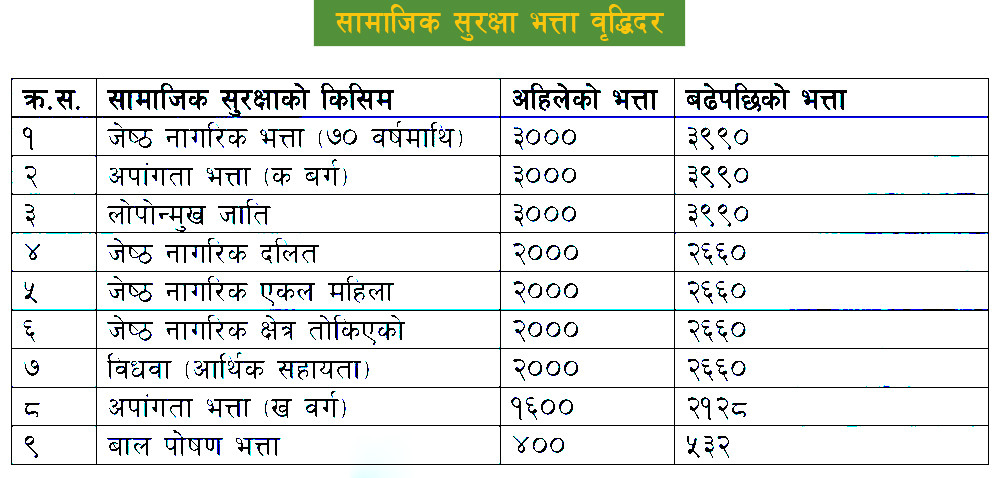 सामाजिक सुरक्षा भत्ता वृद्धिदर

| क्र.स. | सामाजिक सुरक्षाको किसिम | अहिलेको भत्ता | बढेपछिको भत्ता |
|---|---|---|---|
| १ | जेष्ठ नागरिक भत्ता (७० वर्षमाथि) | ३००० | ३९९० |
| २ | अपांगता भत्ता (क बर्ग) | ३००० | ३९९० |
| ३ | लोपोन्मुख जाति | ३००० | ३९९० |
| ४ | जेष्ठ नागरिक दलित | २००० | २६६० |
| ५ | जेष्ठ नागरिक एकल महिला | २००० | २६६० |
| ६ | जेष्ठ नागरिक क्षेत्र तोकिएको | २००० | २६६० |
| ७ | विधवा (आर्थिक सहायता) | २००० | २६६० |
| ८ | अपांगता भत्ता (ख वर्ग) | १६०० | २१२८ |
| ९ | बाल पोषण भत्ता | ४०० | ५३२ |